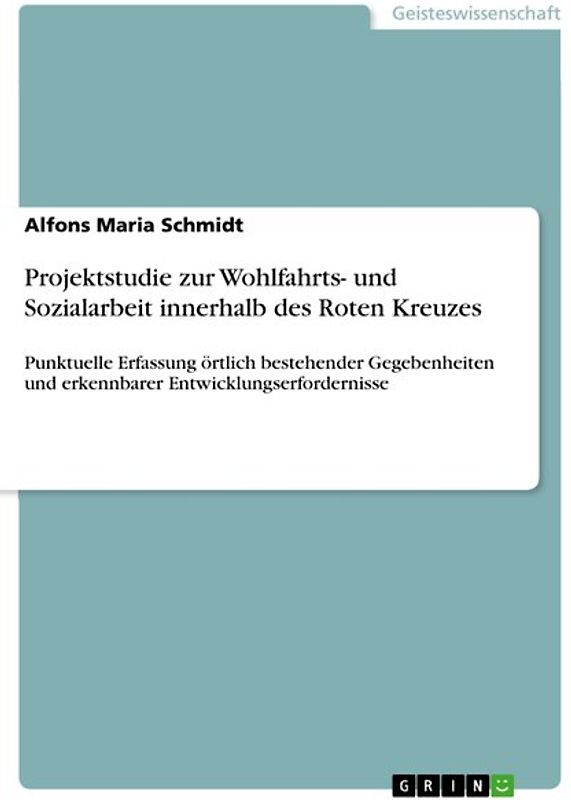 Geisteswissenschaft

Alfons Maria Schmidt

Projektstudie zur Wohlfahrts- und Sozialarbeit innerhalb des Roten Kreuzes

Punktuelle Erfassung örtlich bestehender Gegebenheiten und erkennbarer Entwicklungserfordernisse

GRIN